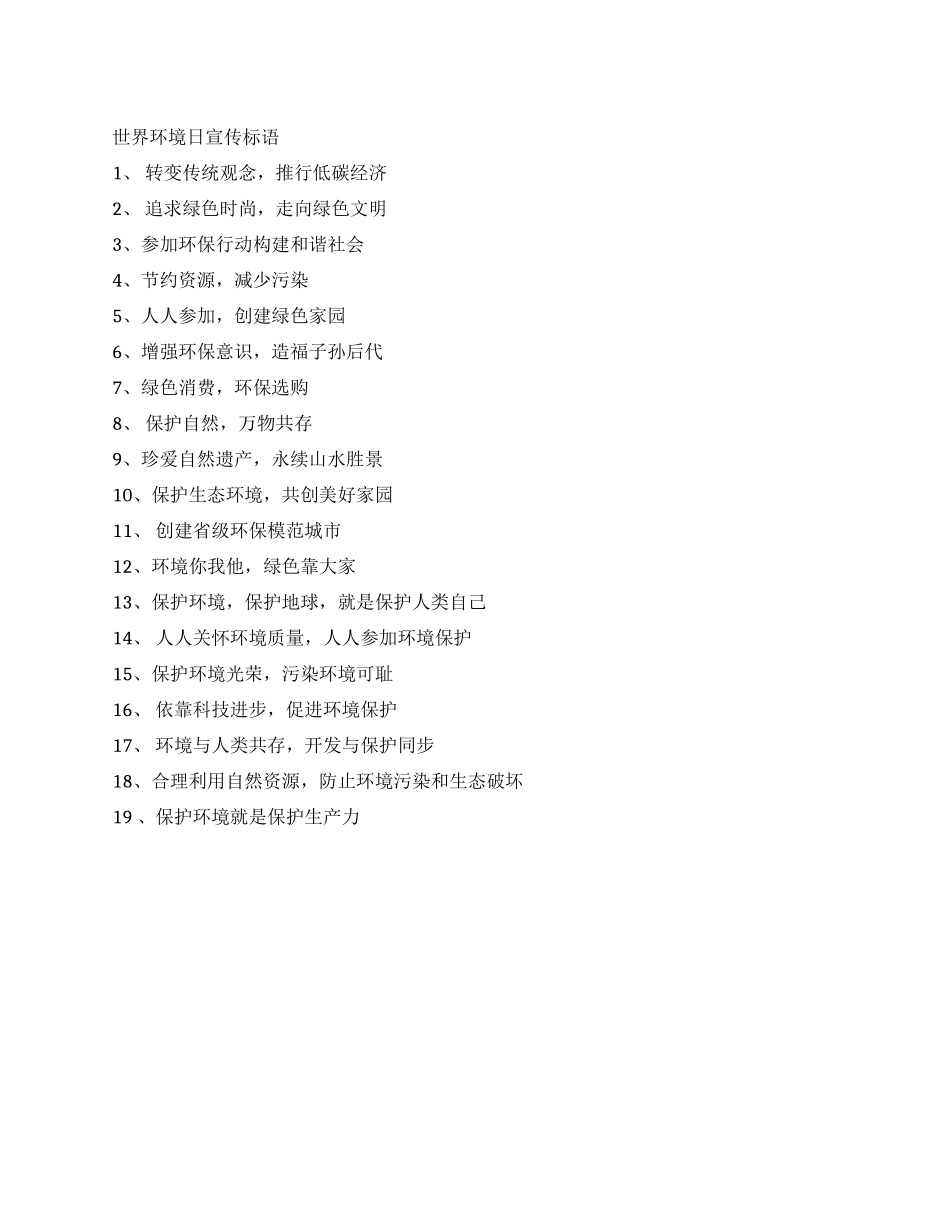 世界环境日宣传标语

1、 转变传统观念，推行低碳经济

2、 追求绿色时尚，走向绿色文明

3、参加环保行动构建和谐社会

4、节约资源，减少污染

5、人人参加，创建绿色家园

6、增强环保意识，造福子孙后代

7、绿色消费，环保选购

8、 保护自然，万物共存

9、珍爱自然遗产，永续山水胜景

10、保护生态环境，共创美好家园

11、 创建省级环保模范城市

12、环境你我他，绿色靠大家

13、保护环境，保护地球，就是保护人类自己

14、 人人关怀环境质量，人人参加环境保护

15、保护环境光荣，污染环境可耻

16、 依靠科技进步，促进环境保护

17、 环境与人类共存，开发与保护同步

18、合理利用自然资源，防止环境污染和生态破坏

19 、保护环境就是保护生产力